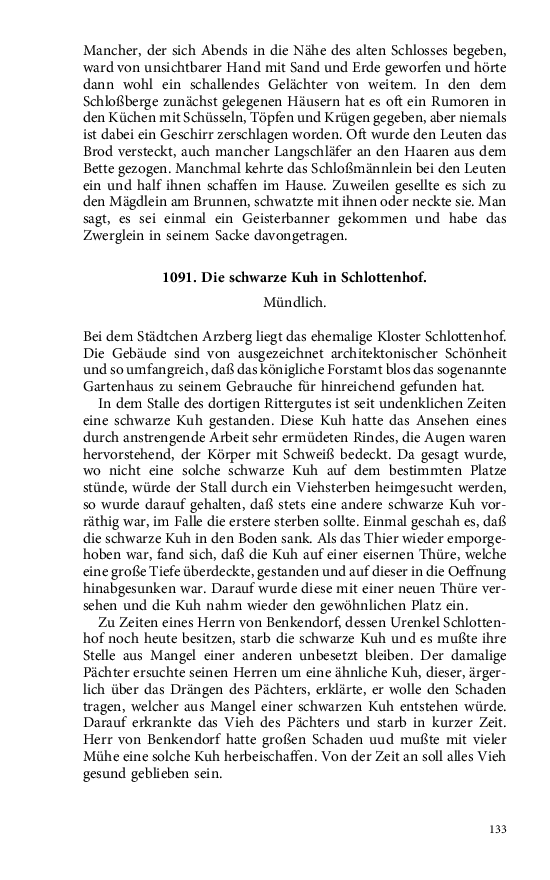 Mancher, der sich Abends in die Nähe des alten Schlosses begeben, ward von unsichtbarer Hand mit Sand und Erde geworfen und hörte dann wohl ein schallendes Gelächter von weitem. In den dem Schloßberge zunächst gelegenen Häusern hat es oft ein Rumoren in den Küchen mit Schüsseln, Töpfen und Krügen gegeben, aber niemals ist dabei ein Geschirr zerschlagen worden. Oft wurde den Leuten das Brod versteckt, auch mancher Langschläfer an den Haaren aus dem Bette gezogen. Manchmal kehrte das Schloßmännlein bei den Leuten ein und half ihnen schaffen im Hause. Zuweilen gesellte es sich zu den Mägdlein am Brunnen, schwatzte mit ihnen oder neckte sie. Man sagt, es sei einmal ein Geisterbanner gekommen und habe das Zwerglein in seinem Sacke davongetragen.

1091. Die schwarze Kuh in Schlottenhof.

Mündlich.

Bei dem Städtchen Arzberg liegt das ehemalige Kloster Schlottenhof. Die Gebäude sind von ausgezeichnet architektonischer Schönheit und so umfangreich, daß das königliche Forstamt blos das sogenannte Gartenhaus zu seinem Gebrauche für hinreichend gefunden hat.

In dem Stalle des dortigen Rittergutes ist seit undenklichen Zeiten eine schwarze Kuh gestanden. Diese Kuh hatte das Ansehen eines durch anstrengende Arbeit sehr ermüdeten Rindes, die Augen waren hervorstehend, der Körper mit Schweiß bedeckt. Da gesagt wurde, wo nicht eine solche schwarze Kuh auf dem bestimmten Platze stünde, würde der Stall durch ein Viehsterben heimgesucht werden, so wurde darauf gehalten, daß stets eine andere schwarze Kuh vorräthig war, im Falle die erstere sterben sollte. Einmal geschah es, daß die schwarze Kuh in den Boden sank. Als das Thier wieder emporgehoben war, fand sich, daß die Kuh auf einer eisernen Thüre, welche eine große Tiefe überdeckte, gestanden und auf dieser in die Oeffnung hinabgesunken war. Darauf wurde diese mit einer neuen Thüre versehen und die Kuh nahm wieder den gewöhnlichen Platz ein.

Zu Zeiten eines Herrn von Benkendorf, dessen Urenkel Schlottenhof noch heute besitzen, starb die schwarze Kuh und es mußte ihre Stelle aus Mangel einer anderen unbesetzt bleiben. Der damalige Pächter ersuchte seinen Herren um eine ähnliche Kuh, dieser, ärgerlich über das Drängen des Pächters, erklärte, er wolle den Schaden tragen, welcher aus Mangel einer schwarzen Kuh entstehen würde. Darauf erkrankte das Vieh des Pächters und starb in kurzer Zeit. Herr von Benkendorf hatte großen Schaden uud mußte mit vieler Mühe eine solche Kuh herbeischaffen. Von der Zeit an soll alles Vieh gesund geblieben sein.

133